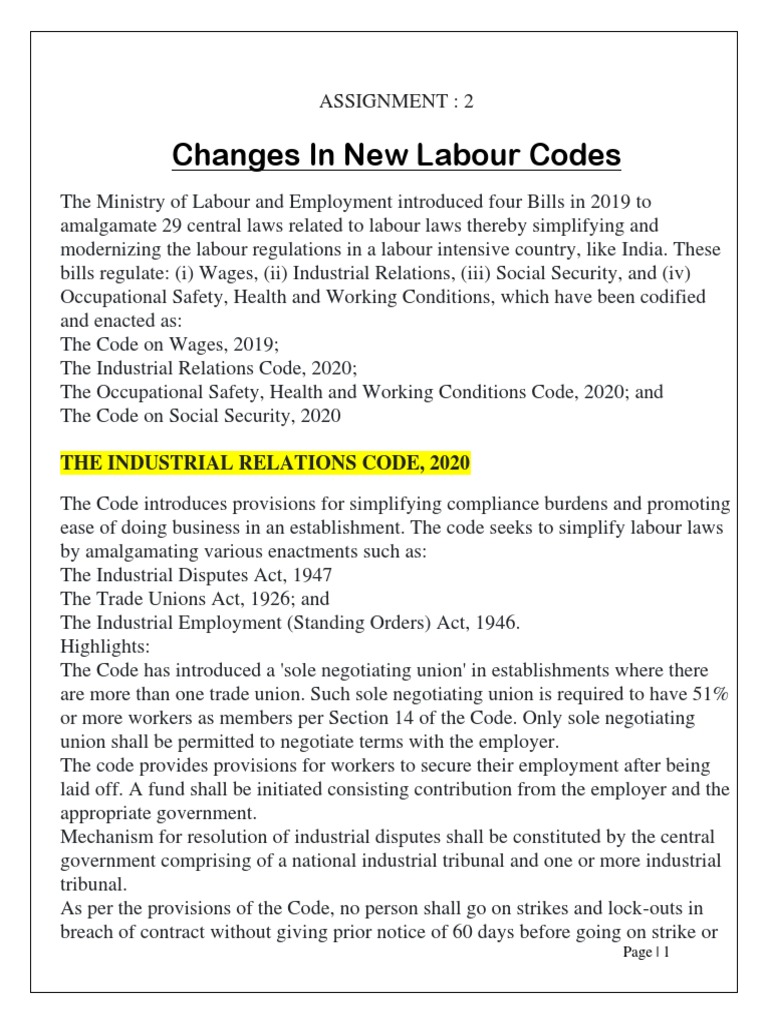 ASSIGNMENT : 2

Changes In New Labour Codes

The Ministry of Labour and Employment introduced four Bills in 2019 to amalgamate 29 central laws related to labour laws thereby simplifying and modernizing the labour regulations in a labour intensive country, like India. These bills regulate: (i) Wages, (ii) Industrial Relations, (iii) Social Security, and (iv) Occupational Safety, Health and Working Conditions, which have been codified and enacted as:
The Code on Wages, 2019;
The Industrial Relations Code, 2020;
The Occupational Safety, Health and Working Conditions Code, 2020; and
The Code on Social Security, 2020

THE INDUSTRIAL RELATIONS CODE, 2020

The Code introduces provisions for simplifying compliance burdens and promoting ease of doing business in an establishment. The code seeks to simplify labour laws by amalgamating various enactments such as:
The Industrial Disputes Act, 1947
The Trade Unions Act, 1926; and
The Industrial Employment (Standing Orders) Act, 1946.
Highlights:
The Code has introduced a 'sole negotiating union' in establishments where there are more than one trade union. Such sole negotiating union is required to have 51% or more workers as members per Section 14 of the Code. Only sole negotiating union shall be permitted to negotiate terms with the employer.
The code provides provisions for workers to secure their employment after being laid off. A fund shall be initiated consisting contribution from the employer and the appropriate government.
Mechanism for resolution of industrial disputes shall be constituted by the central government comprising of a national industrial tribunal and one or more industrial tribunal.
As per the provisions of the Code, no person shall go on strikes and lock-outs in breach of contract without giving prior notice of 60 days before going on strike or

Page | 1